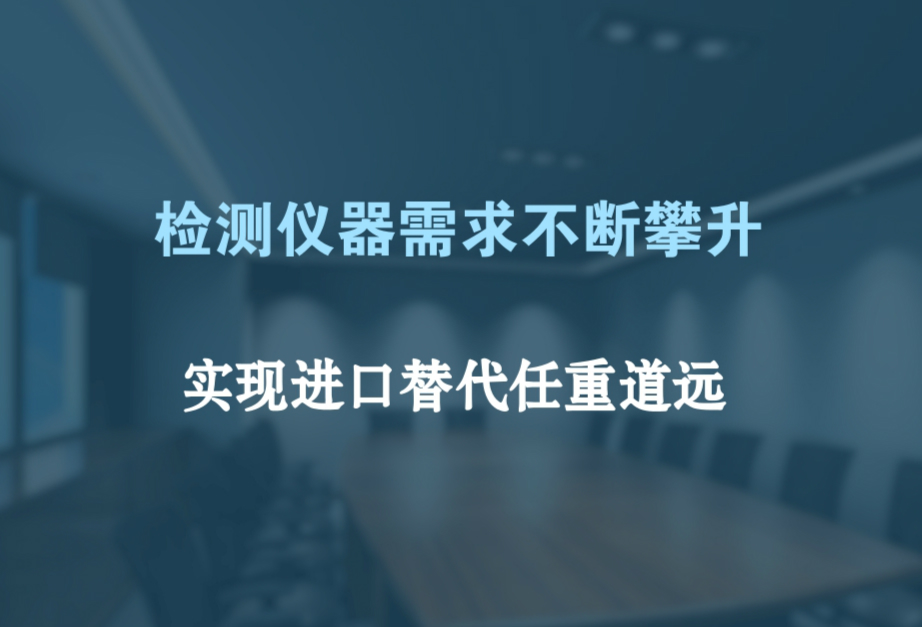 检测仪器需求不断攀升

实现进口替代任重道远